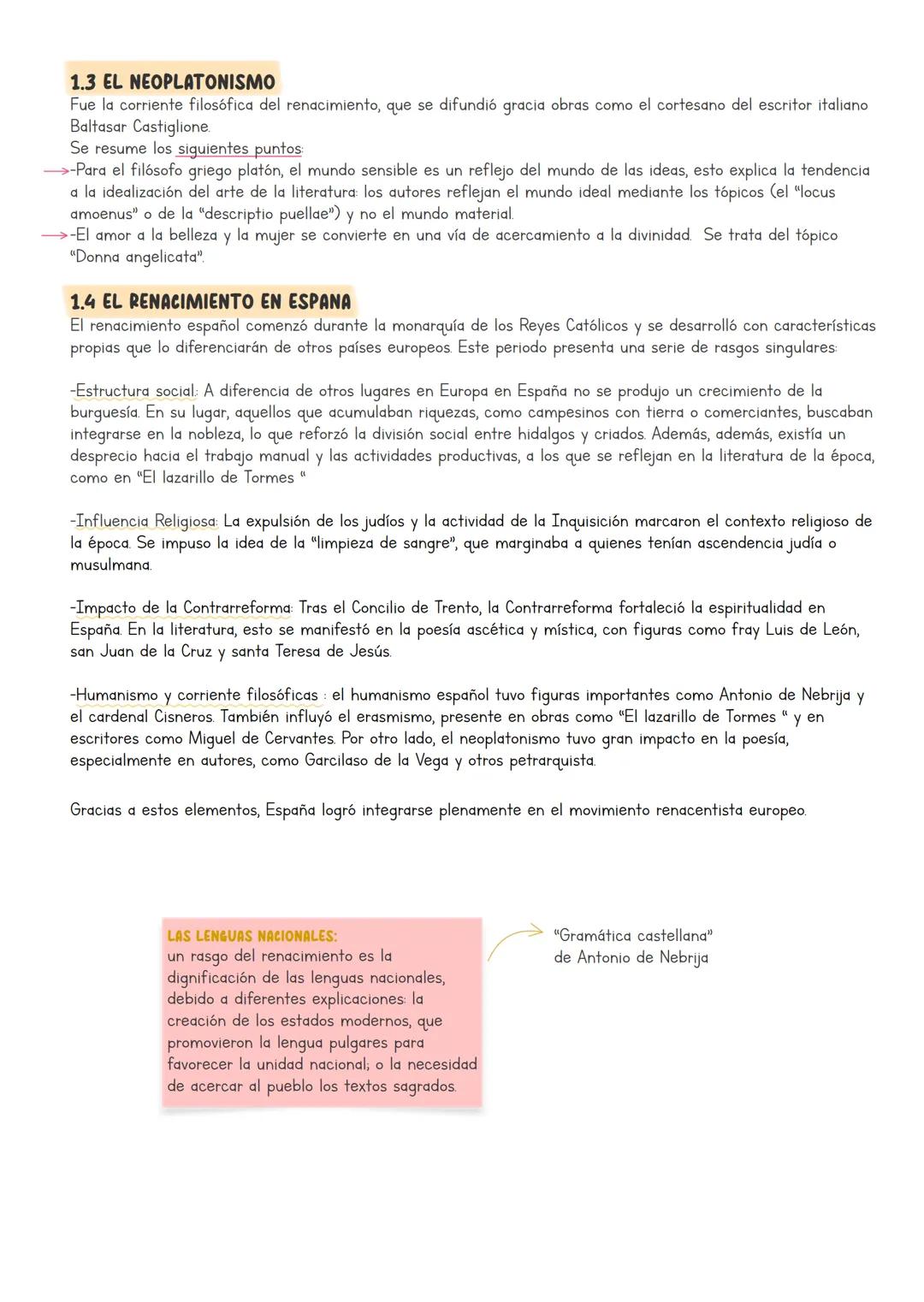 1.3 EL NEOPLATONISMO
Fue la corriente filosófica del renacimiento, que se difundió gracia obras como el cortesano del escritor italiano Baltasar Castiglione.
Se resume los siguientes puntos:
-Para el filósofo griego platón, el mundo sensible es un reflejo del mundo de las ideas, esto explica la tendencia a la idealización del arte de la literatura: los autores reflejan el mundo ideal mediante los tópicos (el "locus amoenus" o de la "descriptio puellae") y no el mundo material.
-El amor a la belleza y la mujer se convierte en una vía de acercamiento a la divinidad. Se trata del tópico "Donna angelicata".

1.4 EL RENACIMIENTO EN ESPANA
El renacimiento español comenzó durante la monarquía de los Reyes Católicos y se desarrolló con características propias que lo diferenciarán de otros países europeos. Este periodo presenta una serie de rasgos singulares:

-Estructura social: A diferencia de otros lugares en Europa en España no se produjo un crecimiento de la burguesía. En su lugar, aquellos que acumulaban riquezas, como campesinos con tierra o comerciantes, buscaban integrarse en la nobleza, lo que reforzó la división social entre hidalgos y criados. Además, además, existía un desprecio hacia el trabajo manual y las actividades productivas, a los que se reflejan en la literatura de la época, como en "El lazarillo de Tormes "

-Influencia Religiosa: La expulsión de los judíos y la actividad de la Inquisición marcaron el contexto religioso de la época. Se impuso la idea de la "limpieza de sangre", que marginaba a quienes tenían ascendencia judía o musulmana.

-Impacto de la Contrarreforma: Tras el Concilio de Trento, la Contrarreforma fortaleció la espiritualidad en España. En la literatura, esto se manifestó en la poesía ascética y mística, con figuras como fray Luis de León, san Juan de la Cruz y santa Teresa de Jesús.

-Humanismo y corriente filosóficas : el humanismo español tuvo figuras importantes como Antonio de Nebrija y el cardenal Cisneros. También influyó el erasmismo, presente en obras como "El lazarillo de Tormes " y en escritores como Miguel de Cervantes. Por otro lado, el neoplatonismo tuvo gran impacto en la poesía, especialmente en autores, como Garcilaso de la Vega y otros petrarquista.

Gracias a estos elementos, España logró integrarse plenamente en el movimiento renacentista europeo.

LAS LENGUAS NACIONALES:
un rasgo del renacimiento es la dignificación de las lenguas nacionales, debido a diferentes explicaciones: la creación de los estados modernos, que promovieron la lengua pulgares para favorecer la unidad nacional; o la necesidad de acercar al pueblo los textos sagrados.

"Gramática castellana" de Antonio de Nebrija